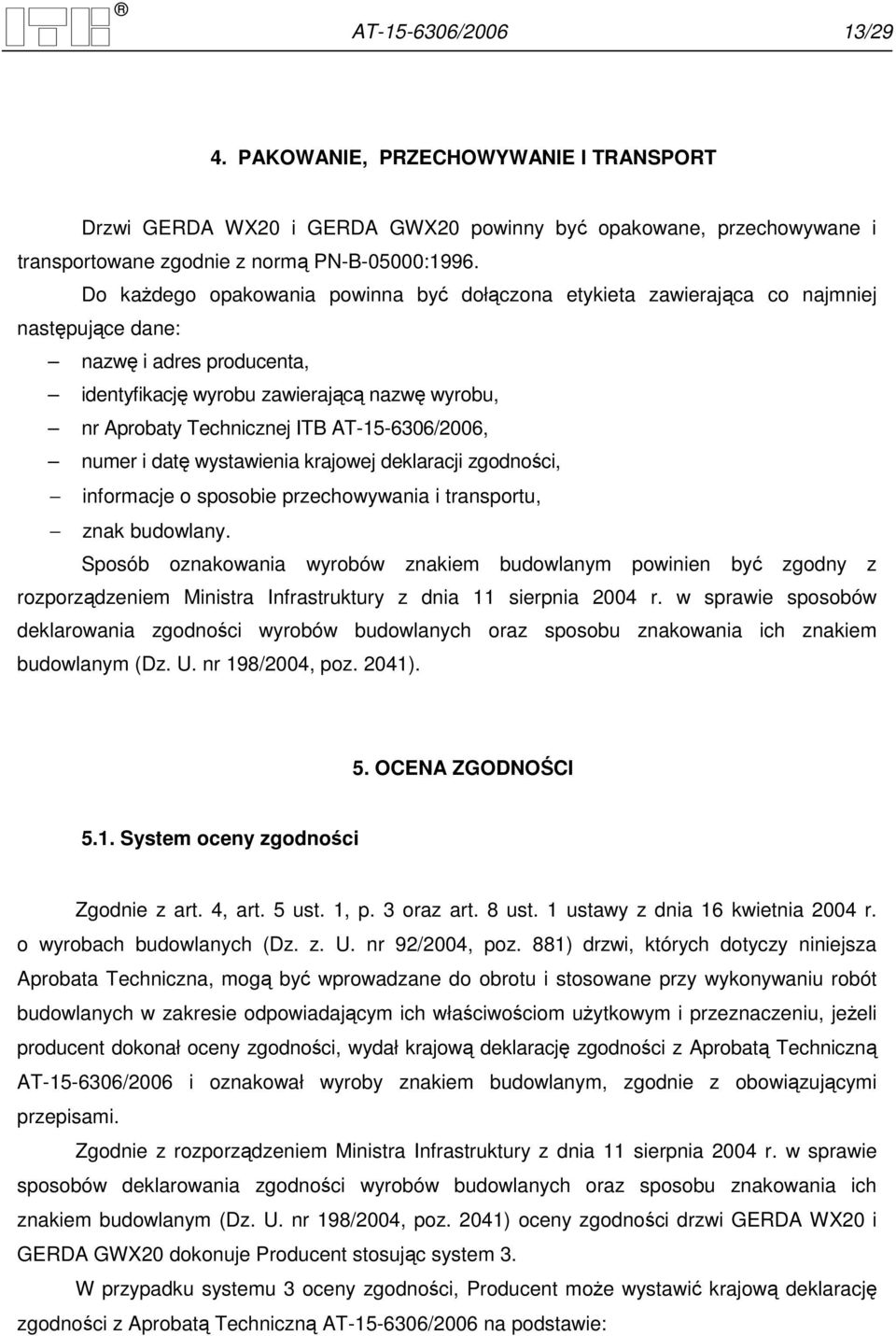 ITB ®

AT-15-6306/2006 13/29

4. PAKOWANIE, PRZECHOWYWANIE I TRANSPORT

Drzwi GERDA WX20 i GERDA GWX20 powinny być opakowane, przechowywane i transportowane zgodnie z normą PN-B-05000:1996.

Do każdego opakowania powinna być dołączona etykieta zawierająca co najmniej następujące dane:

– nazwę i adres producenta,
– identyfikację wyrobu zawierającą nazwę wyrobu,
– nr Aprobaty Technicznej ITB AT-15-6306/2006,
– numer i datę wystawienia krajowej deklaracji zgodności,
– informacje o sposobie przechowywania i transportu,
– znak budowlany.

Sposób oznakowania wyrobów znakiem budowlanym powinien być zgodny z rozporządzeniem Ministra Infrastruktury z dnia 11 sierpnia 2004 r. w sprawie sposobów deklarowania zgodności wyrobów budowlanych oraz sposobu znakowania ich znakiem budowlanym (Dz. U. nr 198/2004, poz. 2041).

5. OCENA ZGODNOŚCI

5.1. System oceny zgodności

Zgodnie z art. 4, art. 5 ust. 1, p. 3 oraz art. 8 ust. 1 ustawy z dnia 16 kwietnia 2004 r. o wyrobach budowlanych (Dz. z. U. nr 92/2004, poz. 881) drzwi, których dotyczy niniejsza Aprobata Techniczna, mogą być wprowadzane do obrotu i stosowane przy wykonywaniu robót budowlanych w zakresie odpowiadającym ich właściwościom użytkowym i przeznaczeniu, jeżeli producent dokonał oceny zgodności, wydał krajową deklarację zgodności z Aprobatą Techniczną AT-15-6306/2006 i oznakował wyroby znakiem budowlanym, zgodnie z obowiązującymi przepisami.

Zgodnie z rozporządzeniem Ministra Infrastruktury z dnia 11 sierpnia 2004 r. w sprawie sposobów deklarowania zgodności wyrobów budowlanych oraz sposobu znakowania ich znakiem budowlanym (Dz. U. nr 198/2004, poz. 2041) oceny zgodności drzwi GERDA WX20 i GERDA GWX20 dokonuje Producent stosując system 3.

W przypadku systemu 3 oceny zgodności, Producent może wystawić krajową deklarację zgodności z Aprobatą Techniczną AT-15-6306/2006 na podstawie: